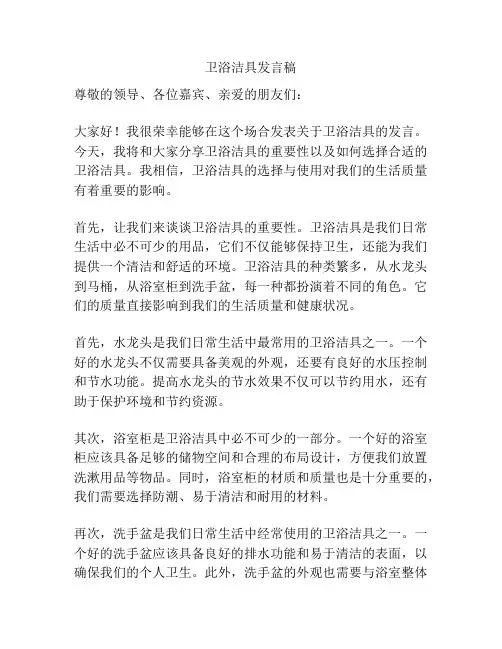 卫浴洁具发言稿

尊敬的领导、各位嘉宾、亲爱的朋友们：

大家好！我很荣幸能够在这个场合发表关于卫浴洁具的发言。今天，我将和大家分享卫浴洁具的重要性以及如何选择合适的卫浴洁具。我相信，卫浴洁具的选择与使用对我们的生活质量有着重要的影响。

首先，让我们来谈谈卫浴洁具的重要性。卫浴洁具是我们日常生活中必不可少的用品，它们不仅能够保持卫生，还能为我们提供一个清洁和舒适的环境。卫浴洁具的种类繁多，从水龙头到马桶，从浴室柜到洗手盆，每一种都扮演着不同的角色。它们的质量直接影响到我们的生活质量和健康状况。

首先，水龙头是我们日常生活中最常用的卫浴洁具之一。一个好的水龙头不仅需要具备美观的外观，还要有良好的水压控制和节水功能。提高水龙头的节水效果不仅可以节约用水，还有助于保护环境和节约资源。

其次，浴室柜是卫浴洁具中必不可少的一部分。一个好的浴室柜应该具备足够的储物空间和合理的布局设计，方便我们放置洗漱用品等物品。同时，浴室柜的材质和质量也是十分重要的，我们需要选择防潮、易于清洁和耐用的材料。

再次，洗手盆是我们日常生活中经常使用的卫浴洁具之一。一个好的洗手盆应该具备良好的排水功能和易于清洁的表面，以确保我们的个人卫生。此外，洗手盆的外观也需要与浴室整体